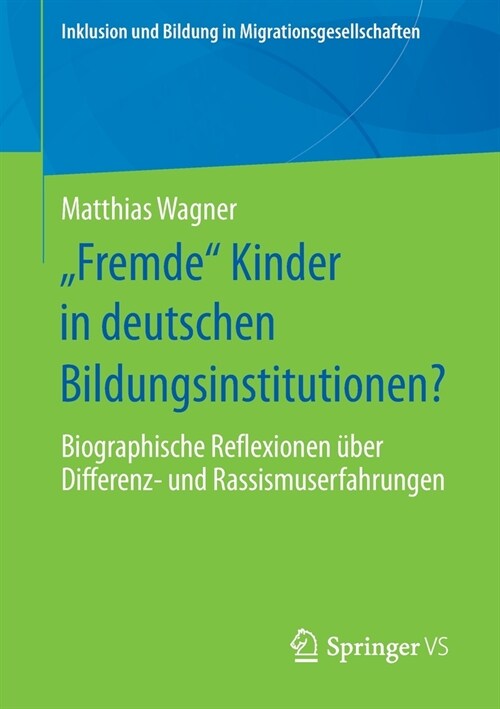 Inklusion und Bildung in Migrationsgesellschaften

Matthias Wagner

„Fremde“ Kinder in deutschen Bildungsinstitutionen?

Biographische Reflexionen über Differenz- und Rassismuserfahrungen

Springer VS